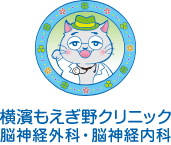 横濱もえぎ野クリニック
脳神経外科・脳神経内科